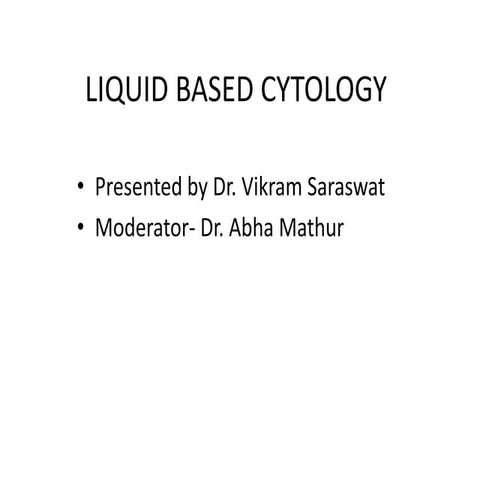 LIQUID BASED CYTOLOGY

• Presented by Dr. Vikram Saraswat
• Moderator- Dr. Abha Mathur